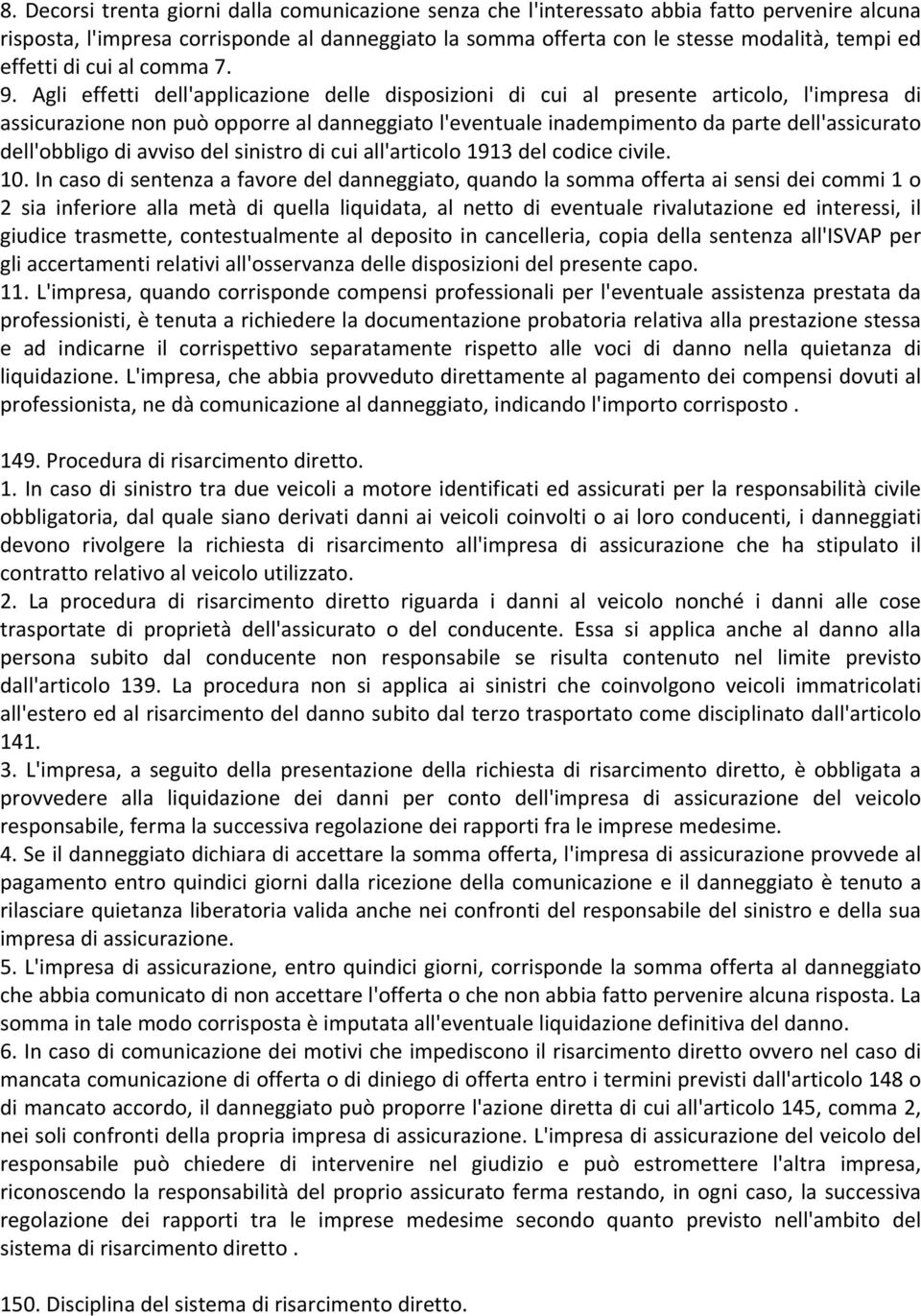 8. Decorsi trenta giorni dalla comunicazione senza che l'interessato abbia fatto pervenire alcuna risposta, l'impresa corrisponde al danneggiato la somma offerta con le stesse modalità, tempi ed effetti di cui al comma 7.

9. Agli effetti dell'applicazione delle disposizioni di cui al presente articolo, l'impresa di assicurazione non può opporre al danneggiato l'eventuale inadempimento da parte dell'assicurato dell'obbligo di avviso del sinistro di cui all'articolo 1913 del codice civile.

10. In caso di sentenza a favore del danneggiato, quando la somma offerta ai sensi dei commi 1 o 2 sia inferiore alla metà di quella liquidata, al netto di eventuale rivalutazione ed interessi, il giudice trasmette, contestualmente al deposito in cancelleria, copia della sentenza all'ISVAP per gli accertamenti relativi all'osservanza delle disposizioni del presente capo.

11. L'impresa, quando corrisponde compensi professionali per l'eventuale assistenza prestata da professionisti, è tenuta a richiedere la documentazione probatoria relativa alla prestazione stessa e ad indicarne il corrispettivo separatamente rispetto alle voci di danno nella quietanza di liquidazione. L'impresa, che abbia provveduto direttamente al pagamento dei compensi dovuti al professionista, ne dà comunicazione al danneggiato, indicando l'importo corrisposto .

149. Procedura di risarcimento diretto.

1. In caso di sinistro tra due veicoli a motore identificati ed assicurati per la responsabilità civile obbligatoria, dal quale siano derivati danni ai veicoli coinvolti o ai loro conducenti, i danneggiati devono rivolgere la richiesta di risarcimento all'impresa di assicurazione che ha stipulato il contratto relativo al veicolo utilizzato.

2. La procedura di risarcimento diretto riguarda i danni al veicolo nonché i danni alle cose trasportate di proprietà dell'assicurato o del conducente. Essa si applica anche al danno alla persona subito dal conducente non responsabile se risulta contenuto nel limite previsto dall'articolo 139. La procedura non si applica ai sinistri che coinvolgono veicoli immatricolati all'estero ed al risarcimento del danno subito dal terzo trasportato come disciplinato dall'articolo 141.

3. L'impresa, a seguito della presentazione della richiesta di risarcimento diretto, è obbligata a provvedere alla liquidazione dei danni per conto dell'impresa di assicurazione del veicolo responsabile, ferma la successiva regolazione dei rapporti fra le imprese medesime.

4. Se il danneggiato dichiara di accettare la somma offerta, l'impresa di assicurazione provvede al pagamento entro quindici giorni dalla ricezione della comunicazione e il danneggiato è tenuto a rilasciare quietanza liberatoria valida anche nei confronti del responsabile del sinistro e della sua impresa di assicurazione.

5. L'impresa di assicurazione, entro quindici giorni, corrisponde la somma offerta al danneggiato che abbia comunicato di non accettare l'offerta o che non abbia fatto pervenire alcuna risposta. La somma in tale modo corrisposta è imputata all'eventuale liquidazione definitiva del danno.

6. In caso di comunicazione dei motivi che impediscono il risarcimento diretto ovvero nel caso di mancata comunicazione di offerta o di diniego di offerta entro i termini previsti dall'articolo 148 o di mancato accordo, il danneggiato può proporre l'azione diretta di cui all'articolo 145, comma 2, nei soli confronti della propria impresa di assicurazione. L'impresa di assicurazione del veicolo del responsabile può chiedere di intervenire nel giudizio e può estromettere l'altra impresa, riconoscendo la responsabilità del proprio assicurato ferma restando, in ogni caso, la successiva regolazione dei rapporti tra le imprese medesime secondo quanto previsto nell'ambito del sistema di risarcimento diretto .

150. Disciplina del sistema di risarcimento diretto.